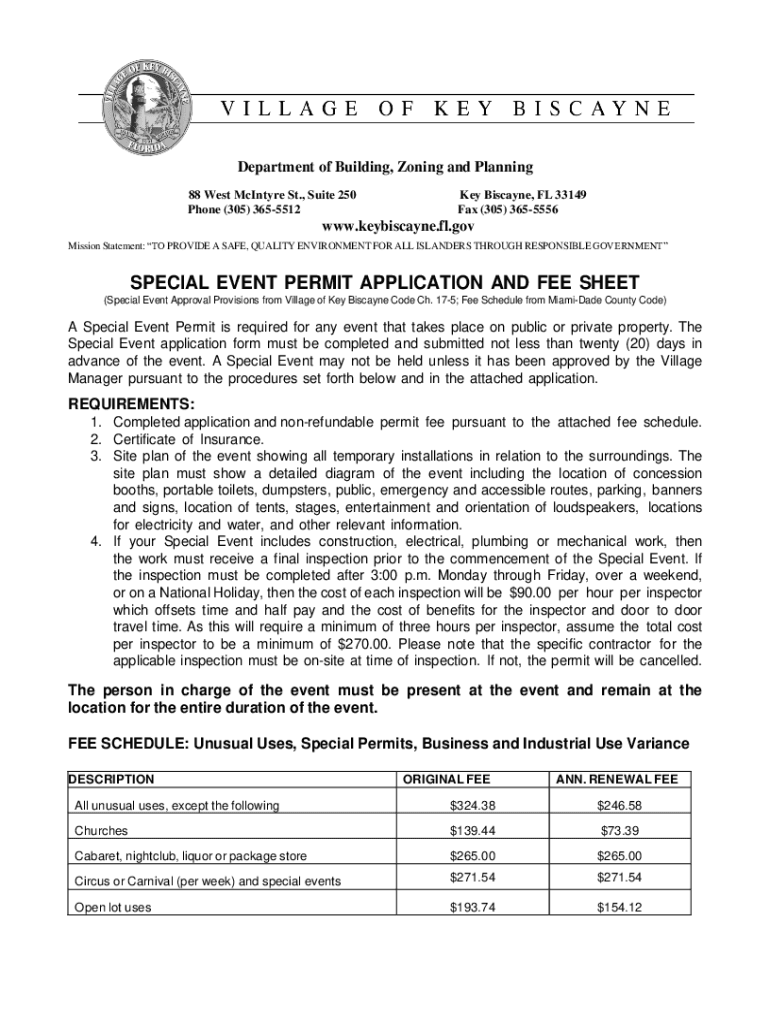 VILLAGE OF KEY BISCAYNE
FLORIDA

VILLAGE OF KEY BISCAYNE

Department of Building, Zoning and Planning

88 West McIntyre St., Suite 250
Phone (305) 365-5512

Key Biscayne, FL 33149
Fax (305) 365-5556

www.keybiscayne.fl.gov

Mission Statement: "TO PROVIDE A SAFE, QUALITY ENVIRONMENT FOR ALL ISLANDERS THROUGH RESPONSIBLE GOVERNMENT"

SPECIAL EVENT PERMIT APPLICATION AND FEE SHEET

(Special Event Approval Provisions from Village of Key Biscayne Code Ch. 17-5; Fee Schedule from Miami-Dade County Code)

A Special Event Permit is required for any event that takes place on public or private property. The Special Event application form must be completed and submitted not less than twenty (20) days in advance of the event. A Special Event may not be held unless it has been approved by the Village Manager pursuant to the procedures set forth below and in the attached application.

REQUIREMENTS:
1. Completed application and non-refundable permit fee pursuant to the attached fee schedule.
2. Certificate of Insurance.
3. Site plan of the event showing all temporary installations in relation to the surroundings. The site plan must show a detailed diagram of the event including the location of concession booths, portable toilets, dumpsters, public, emergency and accessible routes, parking, banners and signs, location of tents, stages, entertainment and orientation of loudspeakers, locations for electricity and water, and other relevant information.
4. If your Special Event includes construction, electrical, plumbing or mechanical work, then the work must receive a final inspection prior to the commencement of the Special Event. If the inspection must be completed after 3:00 p.m. Monday through Friday, over a weekend, or on a National Holiday, then the cost of each inspection will be $90.00 per hour per inspector which offsets time and half pay and the cost of benefits for the inspector and door to door travel time. As this will require a minimum of three hours per inspector, assume the total cost per inspector to be a minimum of $270.00. Please note that the specific contractor for the applicable inspection must be on-site at time of inspection. If not, the permit will be cancelled.

The person in charge of the event must be present at the event and remain at the location for the entire duration of the event.

FEE SCHEDULE: Unusual Uses, Special Permits, Business and Industrial Use Variance

| DESCRIPTION | ORIGINAL FEE | ANN. RENEWAL FEE |
|---|---|---|
| All unusual uses, except the following | $324.38 | $246.58 |
| Churches | $139.44 | $73.39 |
| Cabaret, nightclub, liquor or package store | $265.00 | $265.00 |
| Circus or Carnival (per week) and special events | $271.54 | $271.54 |
| Open lot uses | $193.74 | $154.12 |